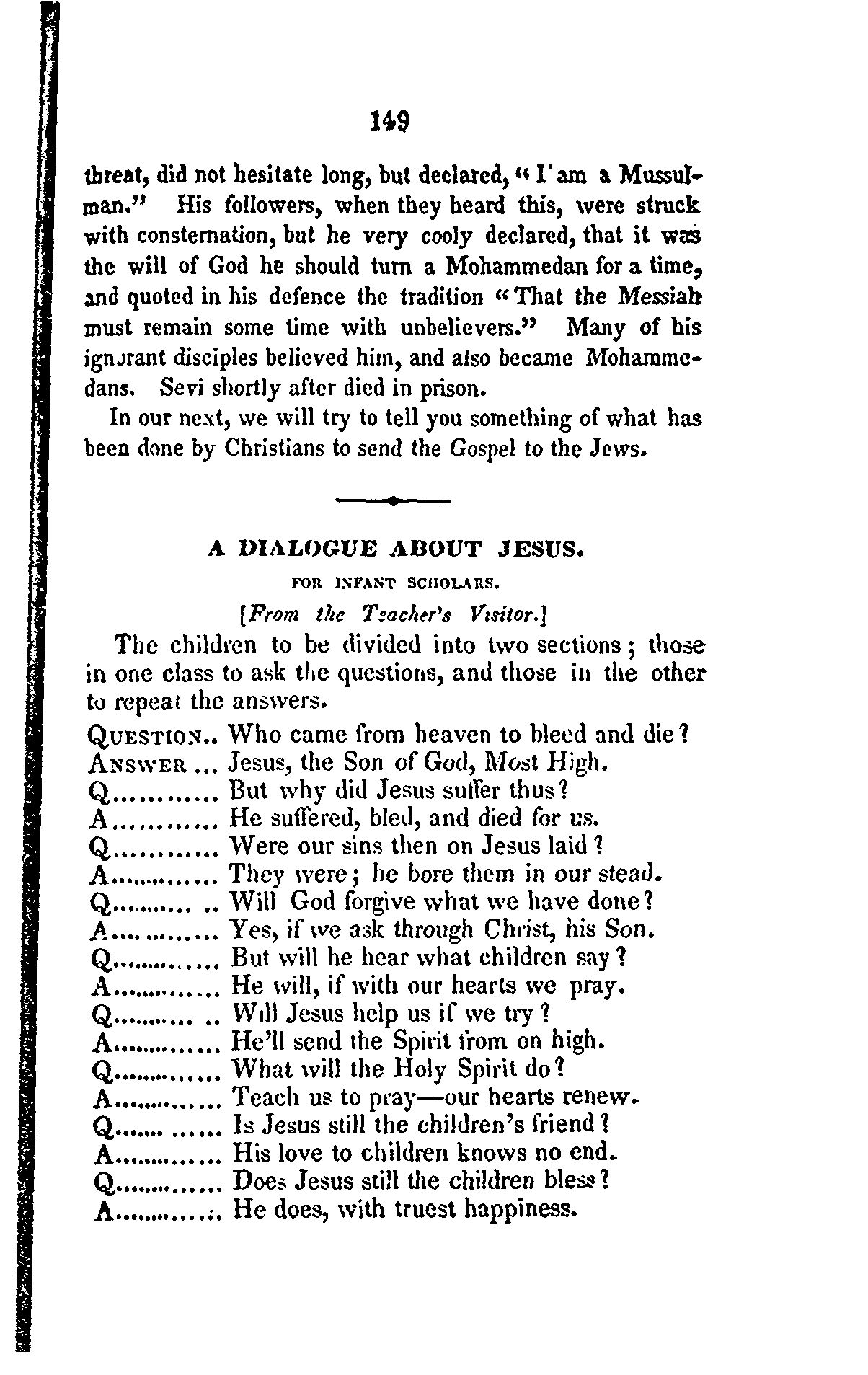 149

threat, did not hesitate long, but declared, "I am a Mussulman." His followers, when they heard this, were struck with consternation, but he very cooly declared, that it was the will of God he should turn a Mohammedan for a time, and quoted in his defence the tradition "That the Messiah must remain some time with unbelievers." Many of his ignorant disciples believed him, and also became Mohammedans. Sevi shortly after died in prison.

In our next, we will try to tell you something of what has been done by Christians to send the Gospel to the Jews.

A DIALOGUE ABOUT JESUS.

FOR INFANT SCHOLARS.

[From the Teacher's Visitor.]

The children to be divided into two sections; those in one class to ask the questions, and those in the other to repeat the answers.

QUESTION.. Who came from heaven to bleed and die?
ANSWER ... Jesus, the Son of God, Most High.
Q............ But why did Jesus suffer thus?
A............ He suffered, bled, and died for us.
Q............ Were our sins then on Jesus laid?
A............ They were; he bore them in our stead.
Q............ Will God forgive what we have done?
A............ Yes, if we ask through Christ, his Son.
Q............ But will he hear what children say?
A............ He will, if with our hearts we pray.
Q............ Will Jesus help us if we try?
A............ He'll send the Spirit from on high.
Q............ What will the Holy Spirit do?
A............ Teach us to pray—our hearts renew.
Q............ Is Jesus still the children's friend?
A............ His love to children knows no end.
Q............ Does Jesus still the children bless?
A............ He does, with truest happiness.